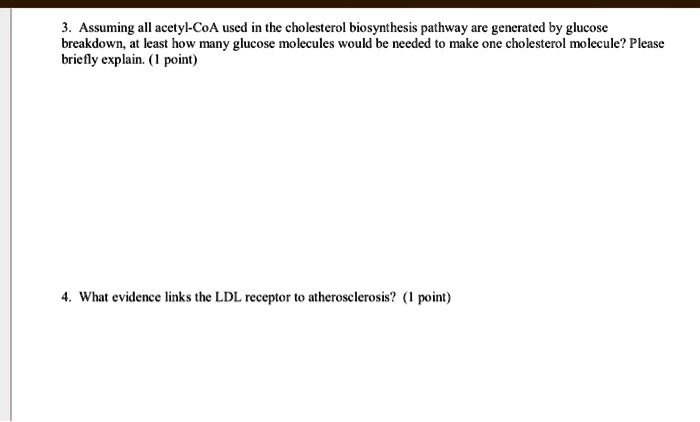 3. Assuming all acetyl-CoA used in the cholesterol biosynthesis pathway are generated by glucose breakdown, at least how many glucose molecules would be needed to make one cholesterol molecule? Please briefly explain. (1 point)

4. What evidence links the LDL receptor to atherosclerosis? (1 point)